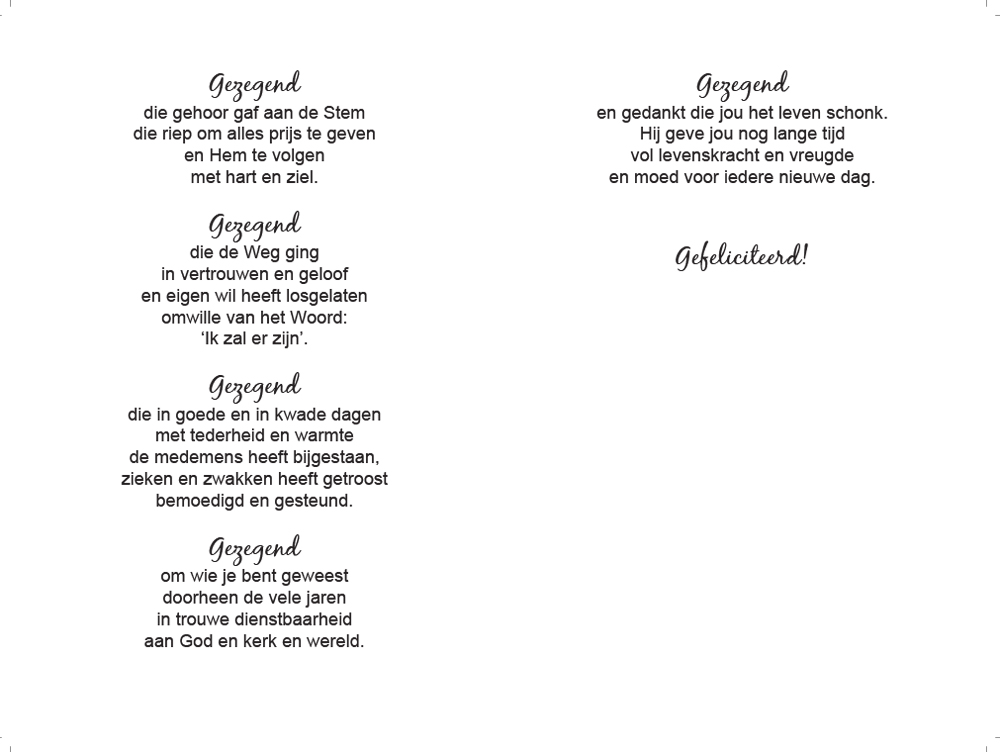 Gezegend
die gehoor gaf aan de Stem
die riep om alles prijs te geven
en Hem te volgen
met hart en ziel.

Gezegend
die de Weg ging
in vertrouwen en geloof
en eigen wil heeft losgelaten
omwille van het Woord:
‘Ik zal er zijn’.

Gezegend
die in goede en in kwade dagen
met tederheid en warmte
de medemens heeft bijgestaan,
zieken en zwakken heeft getroost
bemoedigd en gesteund.

Gezegend
om wie je bent geweest
doorheen de vele jaren
in trouwe dienstbaarheid
aan God en kerk en wereld.

Gezegend
en gedankt die jou het leven schonk.
Hij geve jou nog lange tijd
vol levenskracht en vreugde
en moed voor iedere nieuwe dag.

Gefeliciteerd!